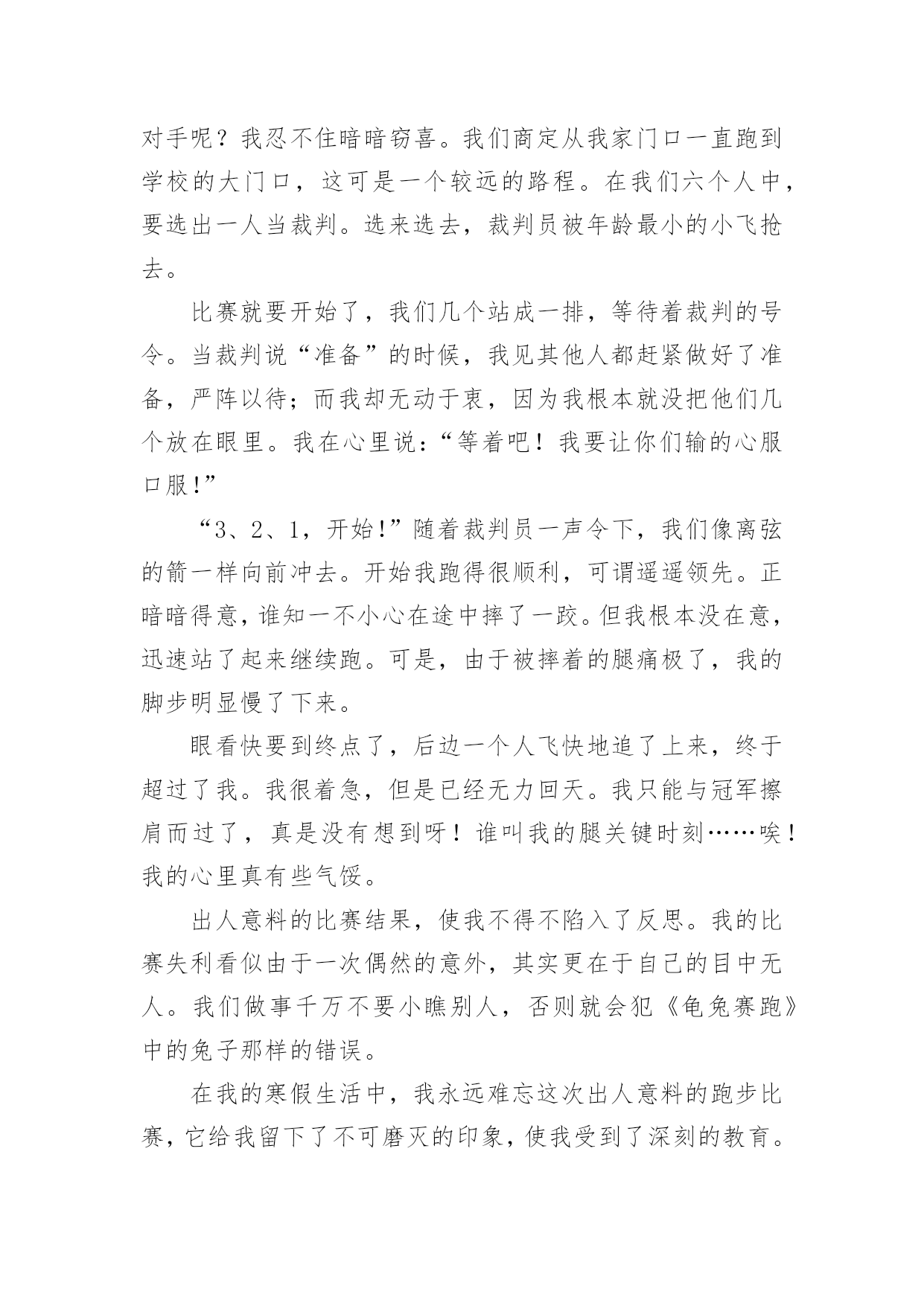 对手呢？我忍不住暗暗窃喜。我们商定从我家门口一直跑到学校的大门口，这可是一个较远的路程。在我们六个人中，要选出一人当裁判。选来选去，裁判员被年龄最小的小飞抢去。

比赛就要开始了，我们几个站成一排，等待着裁判的号令。当裁判说“准备”的时候，我见其他人都赶紧做好了准备，严阵以待；而我却无动于衷，因为我根本就没把他们几个放在眼里。我在心里说：“等着吧！我要让你们输的心服口服!”

“3、2、1，开始!”随着裁判员一声令下，我们像离弦的箭一样向前冲去。开始我跑得很顺利，可谓遥遥领先。正暗暗得意，谁知一不小心在途中摔了一跤。但我根本没在意，迅速站了起来继续跑。可是，由于被摔着的腿痛极了，我的脚步明显慢了下来。

眼看快要到终点了，后边一个人飞快地追了上来，终于超过了我。我很着急，但是已经无力回天。我只能与冠军擦肩而过了，真是没有想到呀！谁叫我的腿关键时刻……唉！我的心里真有些气馁。

出人意料的比赛结果，使我不得不陷入了反思。我的比赛失利看似由于一次偶然的意外，其实更在于自己的目中无人。我们做事千万不要小瞧别人，否则就会犯《龟兔赛跑》中的兔子那样的错误。

在我的寒假生活中，我永远难忘这次出人意料的跑步比赛，它给我留下了不可磨灭的印象，使我受到了深刻的教育。